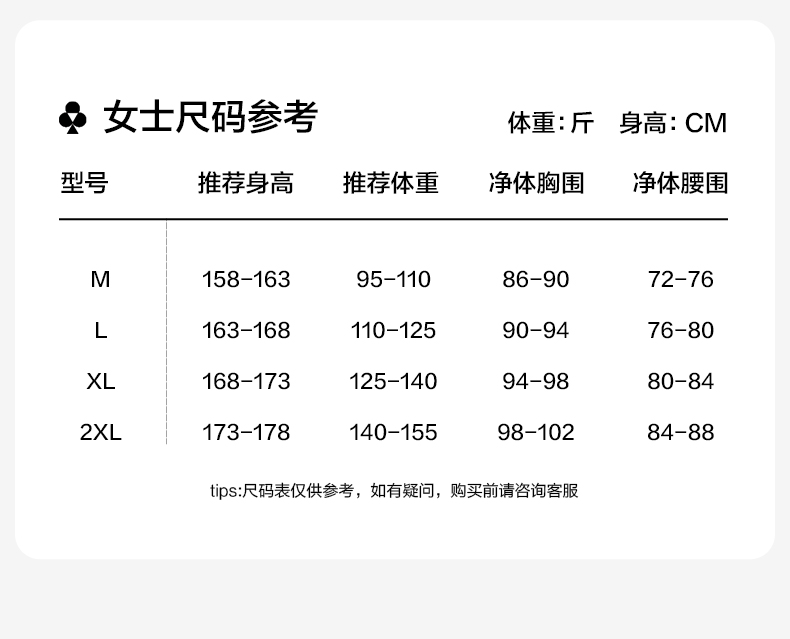 ♣ 女士尺码参考

体重:斤 身高:CM

| 型号 | 推荐身高 | 推荐体重 | 净体胸围 | 净体腰围 |
|---|---|---|---|---|
| M | 158-163 | 95-110 | 86-90 | 72-76 |
| L | 163-168 | 110-125 | 90-94 | 76-80 |
| XL | 168-173 | 125-140 | 94-98 | 80-84 |
| 2XL | 173-178 | 140-155 | 98-102 | 84-88 |

tips:尺码表仅供参考，如有疑问，购买前请咨询客服